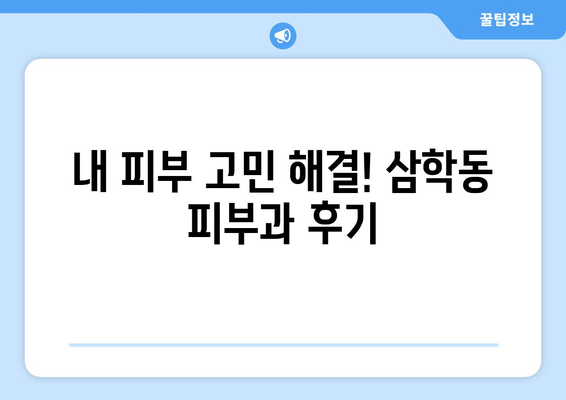 꿀팁정보

내 피부 고민 해결! 삼학동 피부과 후기